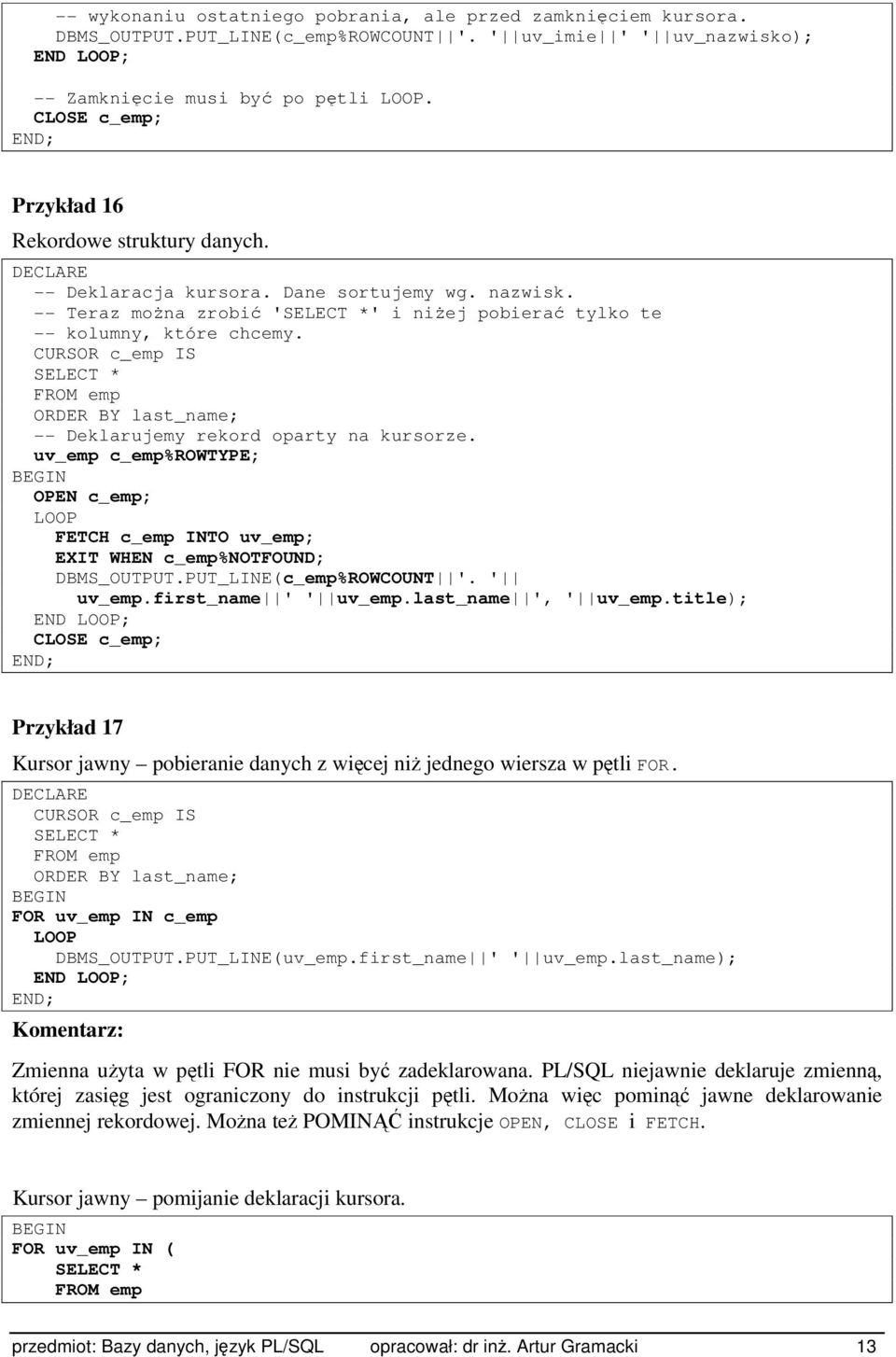 -- wykonaniu ostatniego pobrania, ale przed zamknięciem kursora.
DBMS_OUTPUT.PUT_LINE(c_emp%ROWCOUNT || '. ' || uv_imie || ' ' || uv_nazwisko);
END LOOP;

-- Zamknięcie musi być po pętli LOOP.
CLOSE c_emp;
END;

Przykład 16

Rekordowe struktury danych.

DECLARE
-- Deklaracja kursora. Dane sortujemy wg. nazwisk.
-- Teraz można zrobić 'SELECT *' i niżej pobierać tylko te
-- kolumny, które chcemy.
CURSOR c_emp IS
SELECT *
FROM emp
ORDER BY last_name;
-- Deklarujemy rekord oparty na kursorze.
uv_emp c_emp%ROWTYPE;
BEGIN
OPEN c_emp;
LOOP
FETCH c_emp INTO uv_emp;
EXIT WHEN c_emp%NOTFOUND;
DBMS_OUTPUT.PUT_LINE(c_emp%ROWCOUNT || '. ' ||
uv_emp.first_name || ' ' || uv_emp.last_name || ', ' || uv_emp.title);
END LOOP;
CLOSE c_emp;
END;

Przykład 17

Kursor jawny – pobieranie danych z więcej niż jednego wiersza w pętli FOR.

DECLARE
CURSOR c_emp IS
SELECT *
FROM emp
ORDER BY last_name;
BEGIN
FOR uv_emp IN c_emp
LOOP
DBMS_OUTPUT.PUT_LINE(uv_emp.first_name || ' ' || uv_emp.last_name);
END LOOP;
END;

Komentarz:

Zmienna użyta w pętli FOR nie musi być zadeklarowana. PL/SQL niejawnie deklaruje zmienną, której zasięg jest ograniczony do instrukcji pętli. Można więc pominąć jawne deklarowanie zmiennej rekordowej. Można też POMINĄĆ instrukcje OPEN, CLOSE i FETCH.

Kursor jawny – pomijanie deklaracji kursora.

BEGIN
FOR uv_emp IN (
SELECT *
FROM emp

przedmiot: Bazy danych, język PL/SQL opracował: dr inż. Artur Gramacki 13